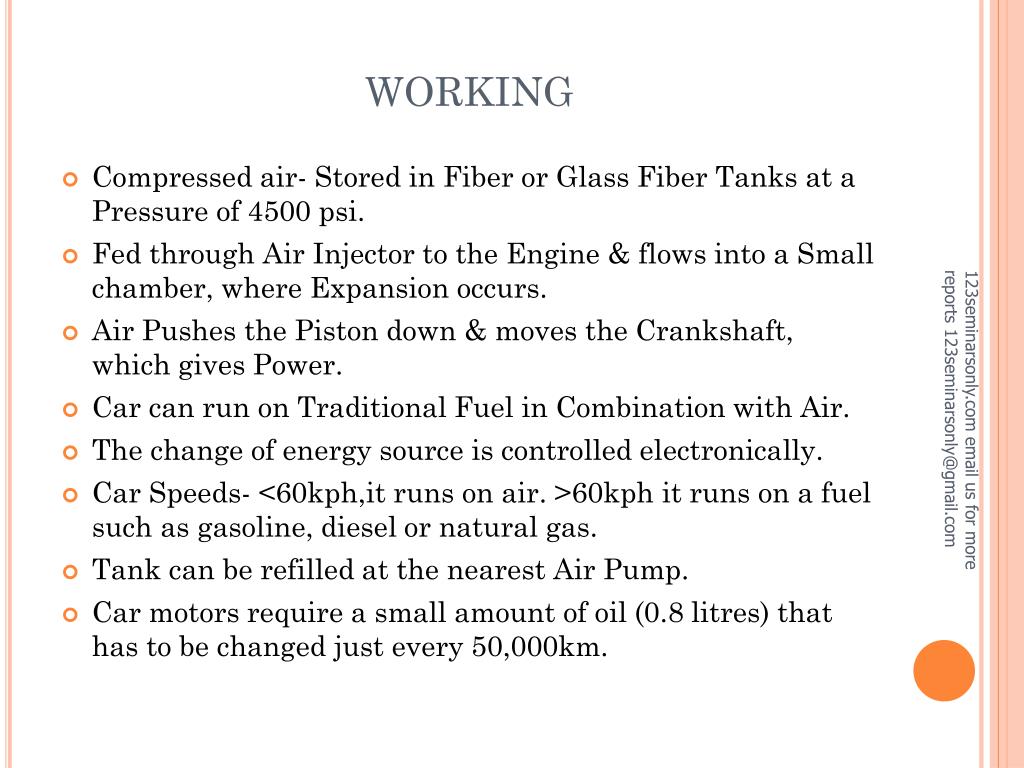 WORKING

Compressed air- Stored in Fiber or Glass Fiber Tanks at a Pressure of 4500 psi.

Fed through Air Injector to the Engine & flows into a Small chamber, where Expansion occurs.

Air Pushes the Piston down & moves the Crankshaft, which gives Power.

Car can run on Traditional Fuel in Combination with Air.

The change of energy source is controlled electronically.

Car Speeds- <60kph,it runs on air. >60kph it runs on a fuel such as gasoline, diesel or natural gas.

Tank can be refilled at the nearest Air Pump.

Car motors require a small amount of oil (0.8 litres) that has to be changed just every 50,000km.

123seminarsonly.com email us for more reports 123seminarsonly@gmail.com